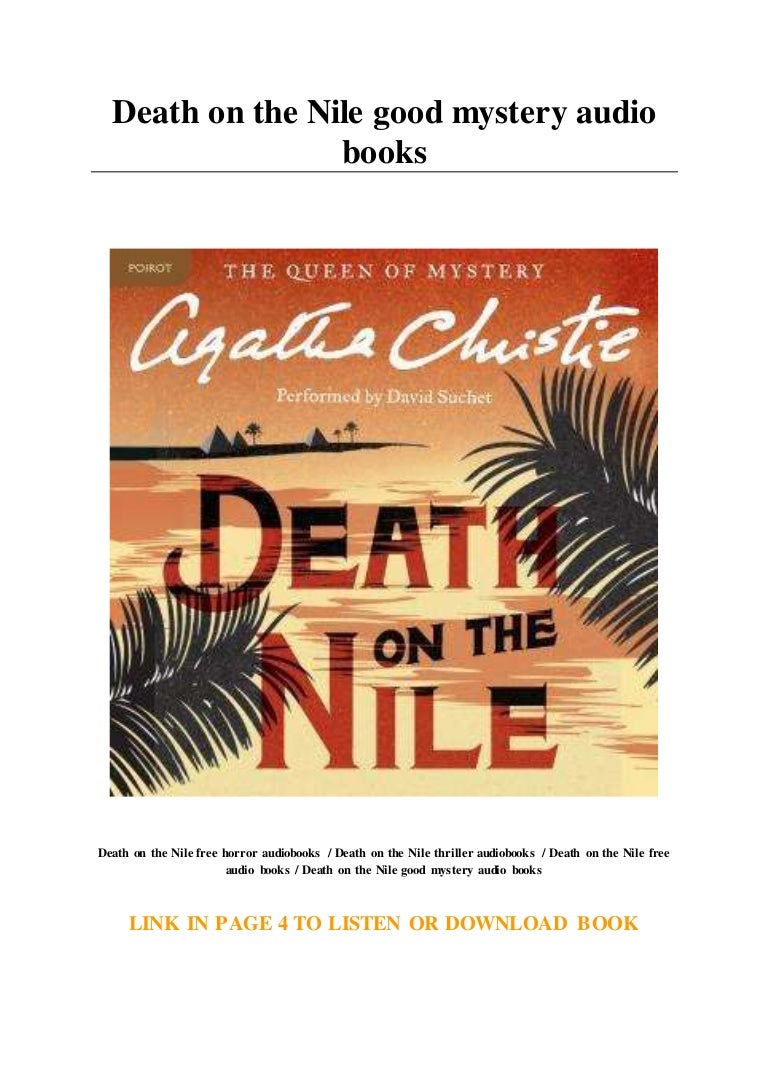 Death on the Nile good mystery audio books

POIROT

THE QUEEN OF MYSTERY

Agatha Christie

Performed by David Suchet

DEATH ON THE NILE

Death on the Nile free horror audiobooks / Death on the Nile thriller audiobooks / Death on the Nile free audio books / Death on the Nile good mystery audio books

LINK IN PAGE 4 TO LISTEN OR DOWNLOAD BOOK